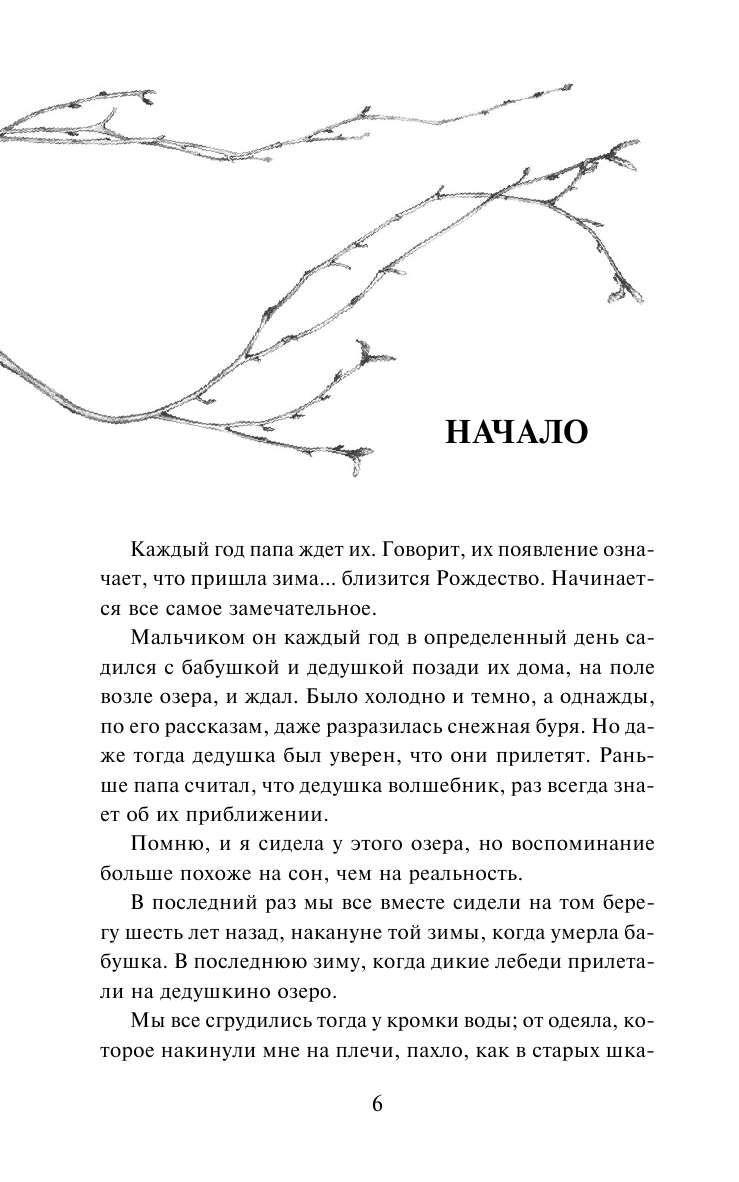 НАЧАЛО

Каждый год папа ждет их. Говорит, их появление означает, что пришла зима... близится Рождество. Начинается все самое замечательное.

Мальчиком он каждый год в определенный день садился с бабушкой и дедушкой позади их дома, на поле возле озера, и ждал. Было холодно и темно, а однажды, по его рассказам, даже разразилась снежная буря. Но даже тогда дедушка был уверен, что они прилетят. Раньше папа считал, что дедушка волшебник, раз всегда знает об их приближении.

Помню, и я сидела у этого озера, но воспоминание больше похоже на сон, чем на реальность.

В последний раз мы все вместе сидели на том берегу шесть лет назад, накануне той зимы, когда умерла бабушка. В последнюю зиму, когда дикие лебеди прилетали на дедушкино озеро.

Мы все сгрудились тогда у кромки воды; от одеяла, которое накинули мне на плечи, пахло, как в старых шка-

6